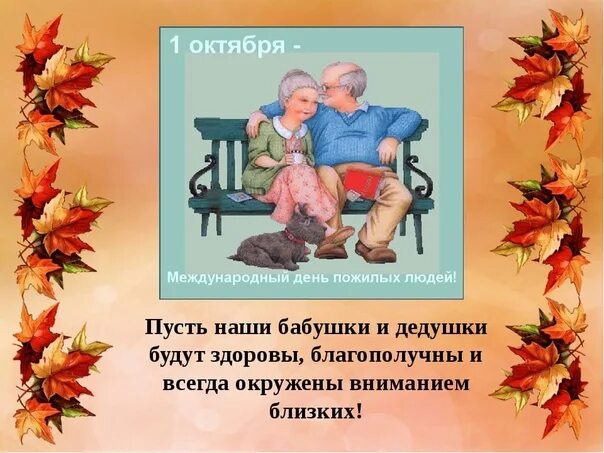 1 октября -

Международный день пожилых людей!

Пусть наши бабушки и дедушки будут здоровы, благополучны и всегда окружены вниманием близких!